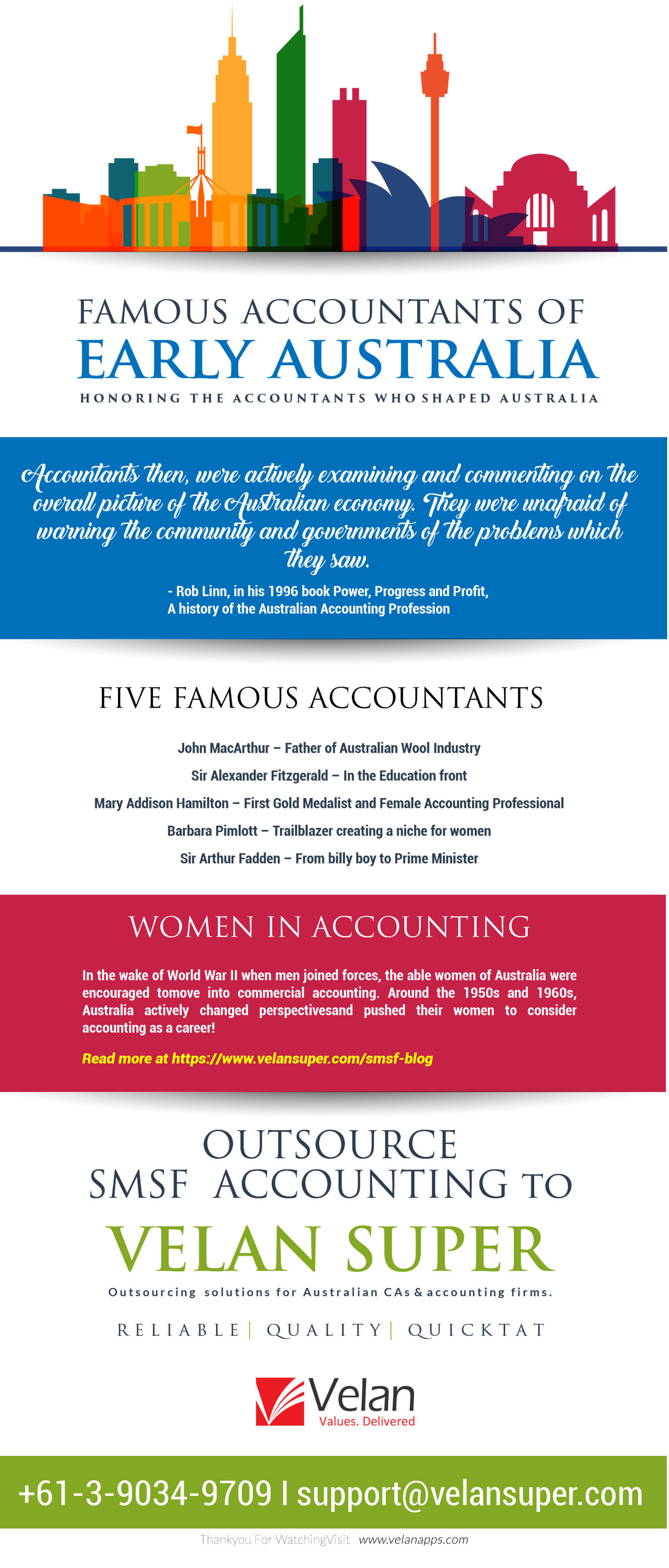 FAMOUS ACCOUNTANTS OF
EARLY AUSTRALIA
HONORING THE ACCOUNTANTS WHO SHAPED AUSTRALIA

Accountants then, were actively examining and commenting on the overall picture of the Australian economy. They were unafraid of warning the community and governments of the problems which they saw.

- Rob Linn, in his 1996 book Power, Progress and Profit, A history of the Australian Accounting Profession

FIVE FAMOUS ACCOUNTANTS

John MacArthur – Father of Australian Wool Industry
Sir Alexander Fitzgerald – In the Education front
Mary Addison Hamilton – First Gold Medalist and Female Accounting Professional
Barbara Pimlott – Trailblazer creating a niche for women
Sir Arthur Fadden – From billy boy to Prime Minister

WOMEN IN ACCOUNTING

In the wake of World War II when men joined forces, the able women of Australia were encouraged tomove into commercial accounting. Around the 1950s and 1960s, Australia actively changed perspectivesand pushed their women to consider accounting as a career!

Read more at https://www.velansuper.com/smsf-blog

OUTSOURCE
SMSF ACCOUNTING TO
VELAN SUPER
Outsourcing solutions for Australian CAs & accounting firms.

RELIABLE | QUALITY | QUICKTAT

Velan
Values. Delivered

+61-3-9034-9709 I support@velansuper.com

Thankyou For WatchingVisit www.velanapps.com